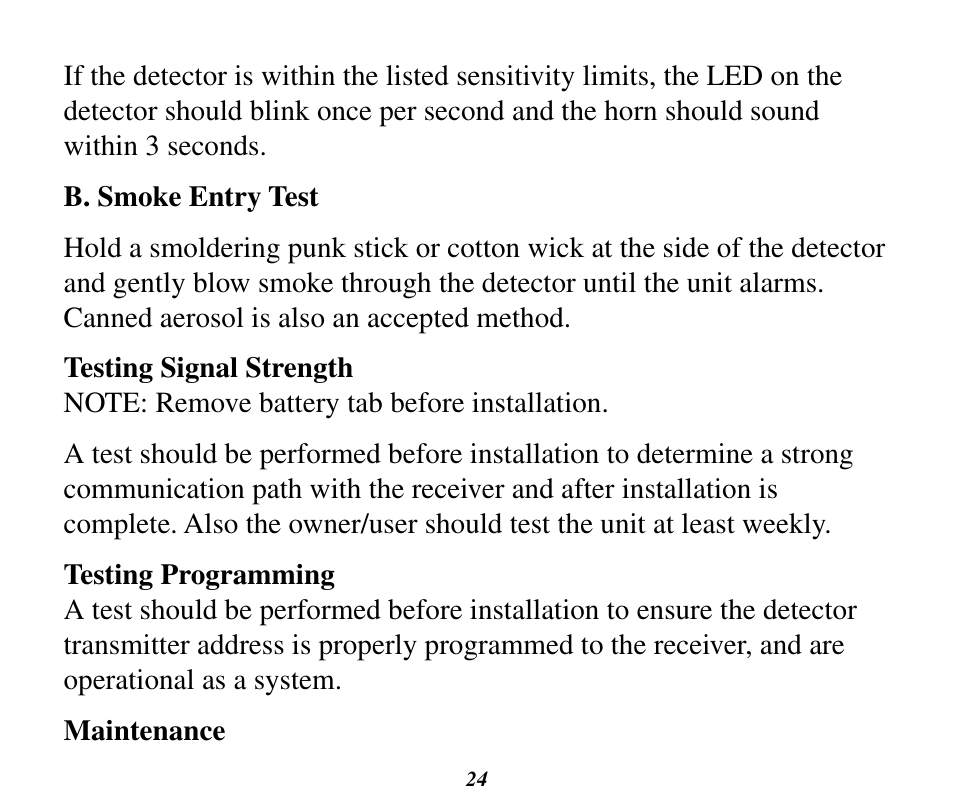 If the detector is within the listed sensitivity limits, the LED on the detector should blink once per second and the horn should sound within 3 seconds.

B. Smoke Entry Test

Hold a smoldering punk stick or cotton wick at the side of the detector and gently blow smoke through the detector until the unit alarms. Canned aerosol is also an accepted method.

Testing Signal Strength
NOTE: Remove battery tab before installation.

A test should be performed before installation to determine a strong communication path with the receiver and after installation is complete. Also the owner/user should test the unit at least weekly.

Testing Programming
A test should be performed before installation to ensure the detector transmitter address is properly programmed to the receiver, and are operational as a system.

Maintenance

24